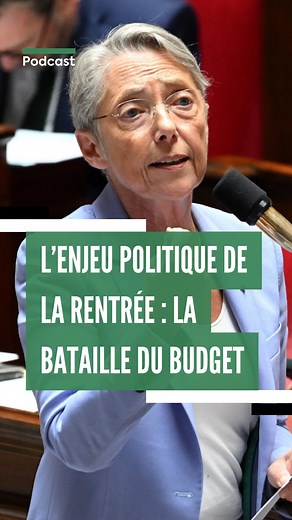 Podcast

L'ENJEU POLITIQUE DE LA RENTRÉE : LA BATAILLE DU BUDGET